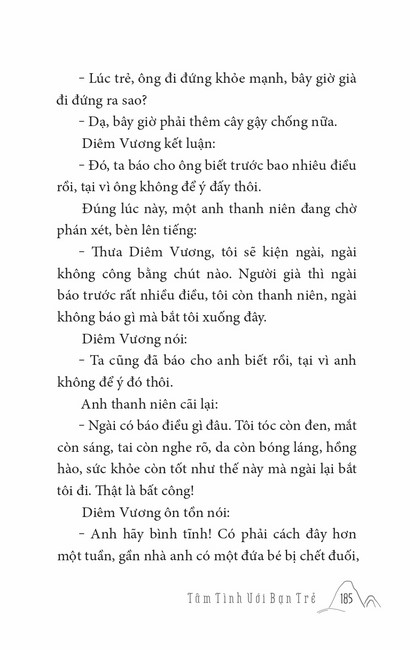 – Lúc trẻ, ông đi đứng khỏe mạnh, bây giờ già đi đứng ra sao?

– Dạ, bây giờ phải thêm cây gậy chống nữa.

Diêm Vương kết luận:

– Đó, ta báo cho ông biết trước bao nhiêu điều rồi, tại vì ông không để ý đấy thôi.

Đúng lúc này, một anh thanh niên đang chờ phán xét, bèn lên tiếng:

– Thưa Diêm Vương, tôi sẽ kiện ngài, ngài không công bằng chút nào. Người già thì ngài báo trước rất nhiều điều, tôi còn thanh niên, ngài không báo gì mà bắt tôi xuống đây.

Diêm Vương nói:

– Ta cũng đã báo cho anh biết rồi, tại vì anh không để ý đó thôi.

Anh thanh niên cãi lại:

– Ngài có báo điều gì đâu. Tôi tóc còn đen, mắt còn sáng, tai còn nghe rõ, da còn bóng láng, hồng hào, sức khỏe còn tốt như thế này mà ngài lại bắt tôi đi. Thật là bất công!

Diêm Vương ôn tồn nói:

– Anh hãy bình tĩnh! Có phải cách đây hơn một tuần, gần nhà anh có một đứa bé bị chết đuối,

Tâm Tình Với Bạn Trẻ 185